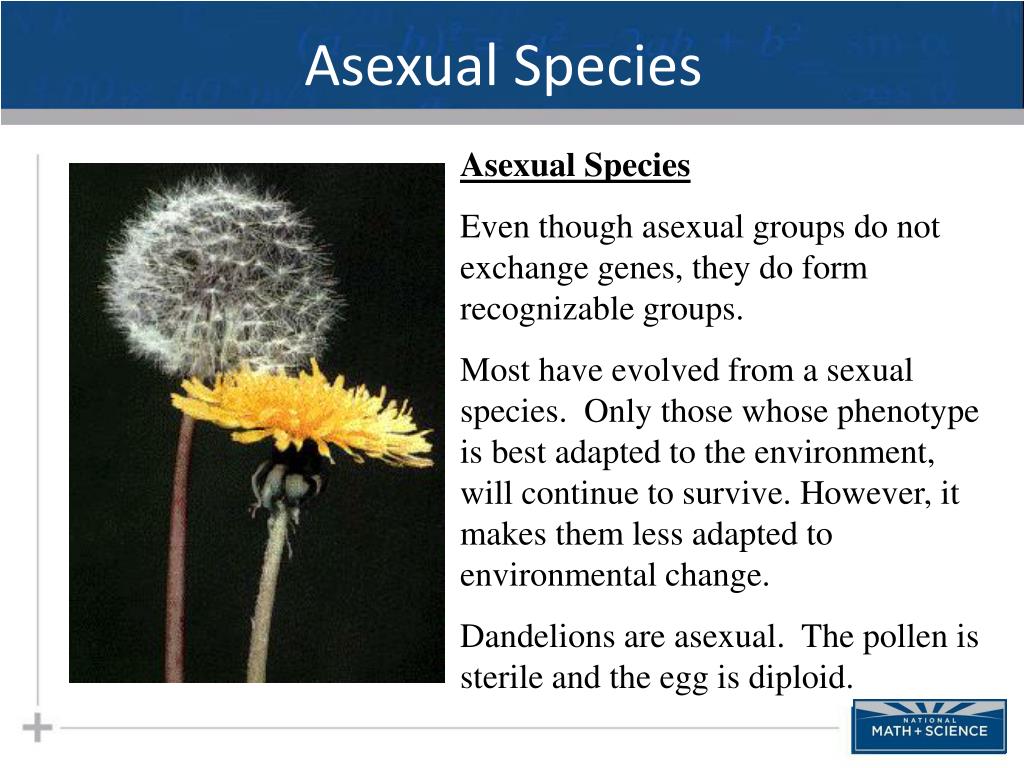 Asexual Species

Asexual Species

Even though asexual groups do not exchange genes, they do form recognizable groups.

Most have evolved from a sexual species. Only those whose phenotype is best adapted to the environment, will continue to survive. However, it makes them less adapted to environmental change.

Dandelions are asexual. The pollen is sterile and the egg is diploid.

NATIONAL MATH + SCIENCE